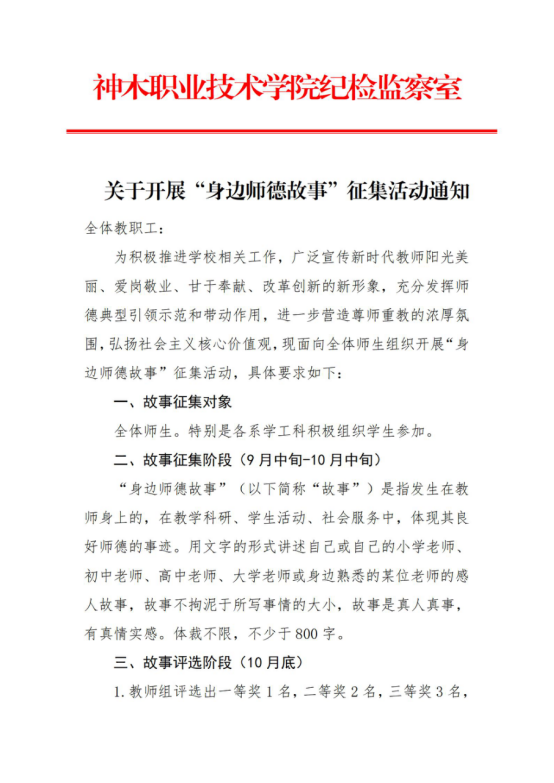 神木职业技术学院纪检监察室

关于开展“身边师德故事”征集活动通知

全体教职工：

为积极推进学校相关工作，广泛宣传新时代教师阳光美丽、爱岗敬业、甘于奉献、改革创新的新形象，充分发挥师德典型引领示范和带动作用，进一步营造尊师重教的浓厚氛围，弘扬社会主义核心价值观，现面向全体师生组织开展“身边师德故事”征集活动，具体要求如下：

一、故事征集对象

全体师生。特别是各系学工科积极组织学生参加。

二、故事征集阶段（9月中旬-10月中旬）

“身边师德故事”（以下简称“故事”）是指发生在教师身上的，在教学科研、学生活动、社会服务中，体现其良好师德的事迹。用文字的形式讲述自己或自己的小学老师、初中老师、高中老师、大学老师或身边熟悉的某位老师的感人故事，故事不拘泥于所写事情的大小，故事是真人真事，有真情实感。体裁不限，不少于800字。

三、故事评选阶段（10月底）

1.教师组评选出一等奖1名，二等奖2名，三等奖3名，